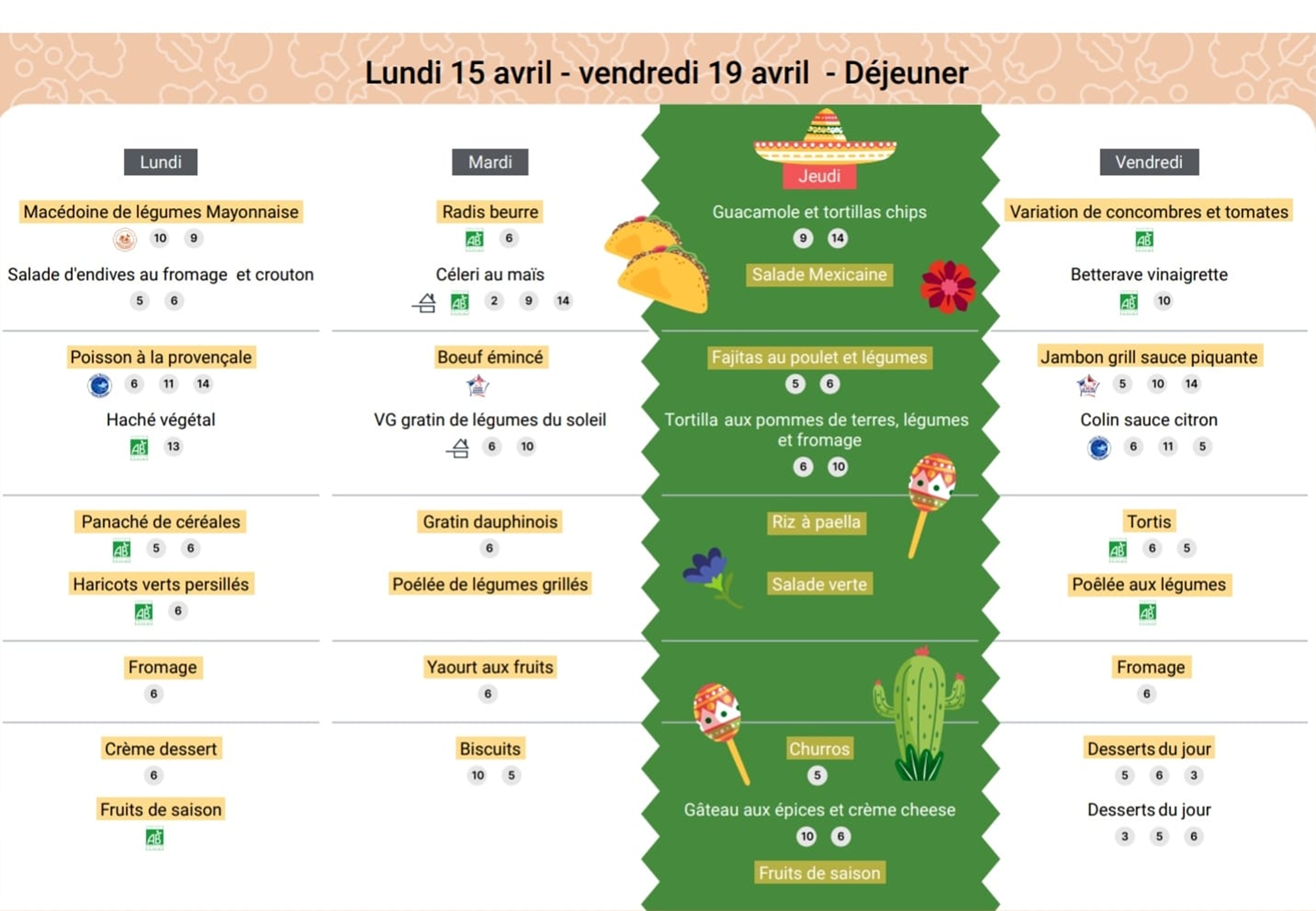 Lundi 15 avril - vendredi 19 avril - Déjeuner

Lundi

Macédoine de légumes Mayonnaise
10 9

Salade d'endives au fromage et crouton
5 6

Poisson à la provençale
6 11 14

Haché végétal
AB 13

Panaché de céréales
AB 5 6

Haricots verts persillés
AB 6

Fromage
6

Crème dessert
6

Fruits de saison
AB

Mardi

Radis beurre
AB 6

Céleri au maïs
AB 2 9 14

Boeuf émincé

VG gratin de légumes du soleil
6 10

Gratin dauphinois
6

Poélée de légumes grillés

Yaourt aux fruits
6

Biscuits
10 5

Jeudi

Guacamole et tortillas chips
9 14

Salade Mexicaine

Fajitas au poulet et légumes
5 6

Tortilla aux pommes de terres, légumes et fromage
6 10

Riz à paella

Salade verte

Churros
5

Gâteau aux épices et crème cheese
10 6

Fruits de saison

Vendredi

Variation de concombres et tomates
AB

Betterave vinaigrette
AB 10

Jambon grill sauce piquante
5 10 14

Colin sauce citron
6 11 5

Tortis
AB 6 5

Poêlée aux légumes
AB

Fromage
6

Desserts du jour
5 6 3

Desserts du jour
3 5 6